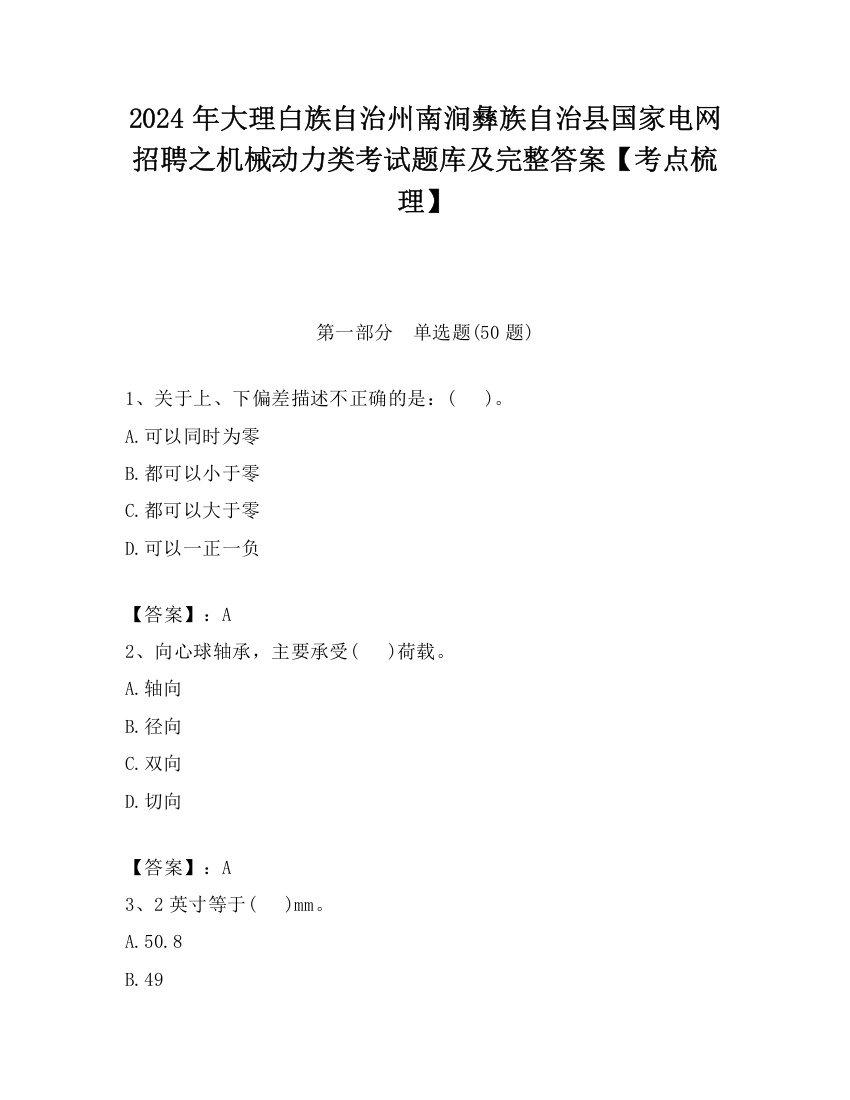 2024 年大理白族自治州南涧彝族自治县国家电网招聘之机械动力类考试题库及完整答案【考点梳理】

第一部分　单选题(50 题)

1、关于上、下偏差描述不正确的是：(　　)。

A.可以同时为零

B.都可以小于零

C.都可以大于零

D.可以一正一负

【答案】：A

2、向心球轴承，主要承受(　　)荷载。

A.轴向

B.径向

C.双向

D.切向

【答案】：A

3、2 英寸等于(　　)mm。

A.50.8

B.49